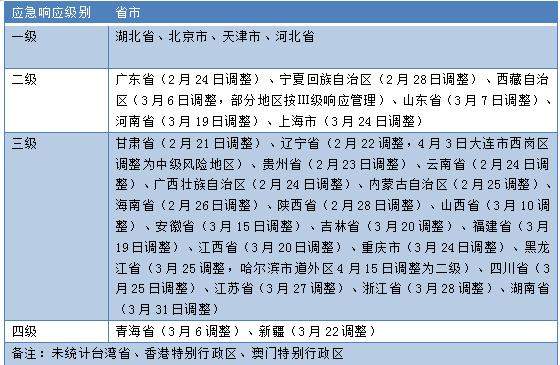 | 应急响应级别 | 省市 |
|---|---|
| 一级 | 湖北省、北京市、天津市、河北省 |
| 二级 | 广东省（2月24日调整）、宁夏回族自治区（2月28日调整）、西藏自治区（3月6日调整，部分地区按III级响应管理）、山东省（3月7日调整）、河南省（3月19日调整）、上海市（3月24日调整） |
| 三级 | 甘肃省（2月21日调整）、辽宁省（2月22调整，4月3日大连市西岗区调整为中级风险地区）、贵州省（2月23日调整）、云南省（2月24日调整）、广西壮族自治区（2月24日调整）、内蒙古自治区（2月25调整）、海南省（2月26日调整）、陕西省（2月28日调整）、山西省（3月10调整）、安徽省（3月15日调整）、吉林省（3月20调整）、福建省（3月19日调整）、江西省（3月20日调整）、重庆市（3月24日调整）、黑龙江省（3月25调整，哈尔滨市道外区4月15日调整为二级）、四川省（3月25日调整）、江苏省（3月27调整）、浙江省（3月28调整）、湖南省（3月31日调整） |
| 四级 | 青海省（3月6调整）、新疆（3月22调整） |

备注：未统计台湾省、香港特别行政区、澳门特别行政区